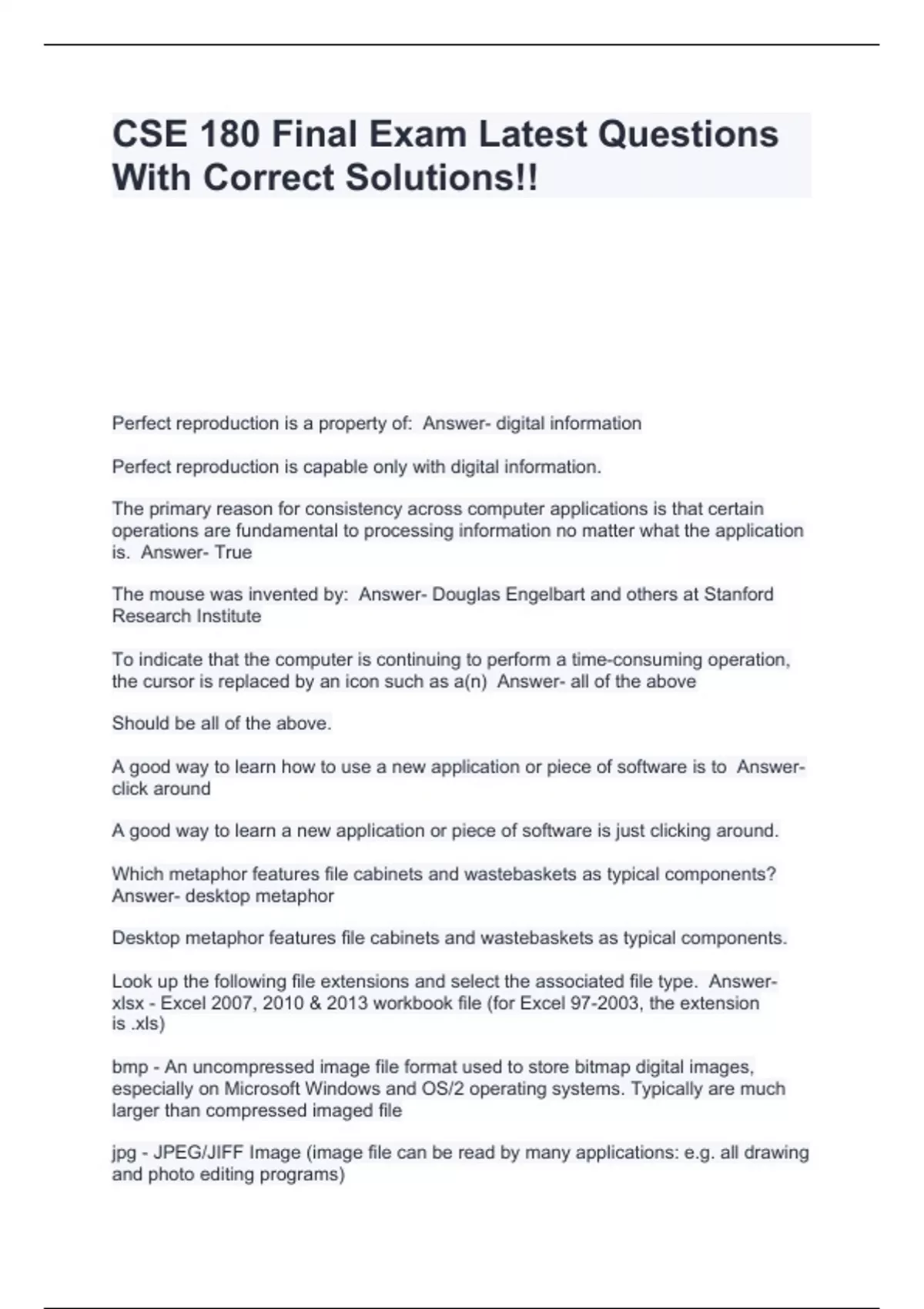 CSE 180 Final Exam Latest Questions With Correct Solutions!!

Perfect reproduction is a property of: Answer- digital information

Perfect reproduction is capable only with digital information.

The primary reason for consistency across computer applications is that certain operations are fundamental to processing information no matter what the application is. Answer- True

The mouse was invented by: Answer- Douglas Engelbart and others at Stanford Research Institute

To indicate that the computer is continuing to perform a time-consuming operation, the cursor is replaced by an icon such as a(n) Answer- all of the above

Should be all of the above.

A good way to learn how to use a new application or piece of software is to Answer- click around

A good way to learn a new application or piece of software is just clicking around.

Which metaphor features file cabinets and wastebaskets as typical components? Answer- desktop metaphor

Desktop metaphor features file cabinets and wastebaskets as typical components.

Look up the following file extensions and select the associated file type. Answer- xlsx - Excel 2007, 2010 & 2013 workbook file (for Excel 97-2003, the extension is .xls)

bmp - An uncompressed image file format used to store bitmap digital images, especially on Microsoft Windows and OS/2 operating systems. Typically are much larger than compressed imaged file

jpg - JPEG/JIFF Image (image file can be read by many applications: e.g. all drawing and photo editing programs)